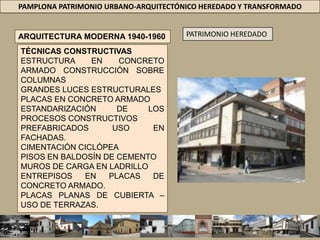 PAMPLONA PATRIMONIO URBANO-ARQUITECTÓNICO HEREDADO Y TRANSFORMADO

ARQUITECTURA MODERNA 1940-1960

PATRIMONIO HEREDADO

TÉCNICAS CONSTRUCTIVAS
ESTRUCTURA EN CONCRETO ARMADO CONSTRUCCIÓN SOBRE COLUMNAS
GRANDES LUCES ESTRUCTURALES
PLACAS EN CONCRETO ARMADO
ESTANDARIZACIÓN DE LOS PROCESOS CONSTRUCTIVOS
PREFABRICADOS USO EN FACHADAS.
CIMENTACIÓN CICLÓPEA
PISOS EN BALDOSÍN DE CEMENTO
MUROS DE CARGA EN LADRILLO
ENTREPISOS EN PLACAS DE CONCRETO ARMADO.
PLACAS PLANAS DE CUBIERTA – USO DE TERRAZAS.